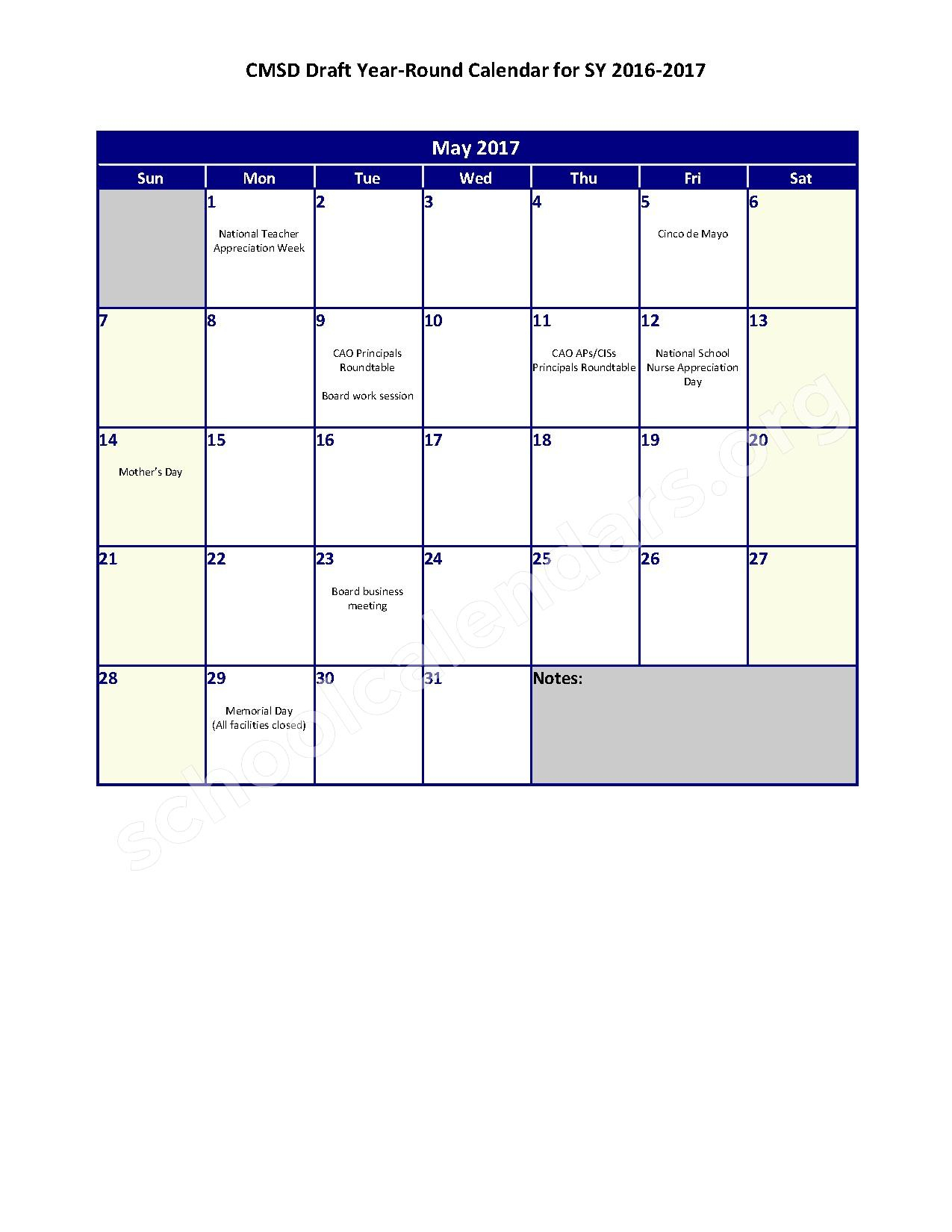 CMSD Draft Year-Round Calendar for SY 2016-2017

May 2017

| Sun | Mon | Tue | Wed | Thu | Fri | Sat |
|---|---|---|---|---|---|---|
| | 1 National Teacher Appreciation Week | 2 | 3 | 4 | 5 Cinco de Mayo | 6 |
| 7 | 8 | 9 CAO Principals Roundtable Board work session | 10 | 11 CAO APs/CISs Principals Roundtable | 12 National School Nurse Appreciation Day | 13 |
| 14 Mother's Day | 15 | 16 | 17 | 18 | 19 | 20 |
| 21 | 22 | 23 Board business meeting | 24 | 25 | 26 | 27 |
| 28 | 29 Memorial Day (All facilities closed) | 30 | 31 | Notes: | | |

schoolcalendars.org